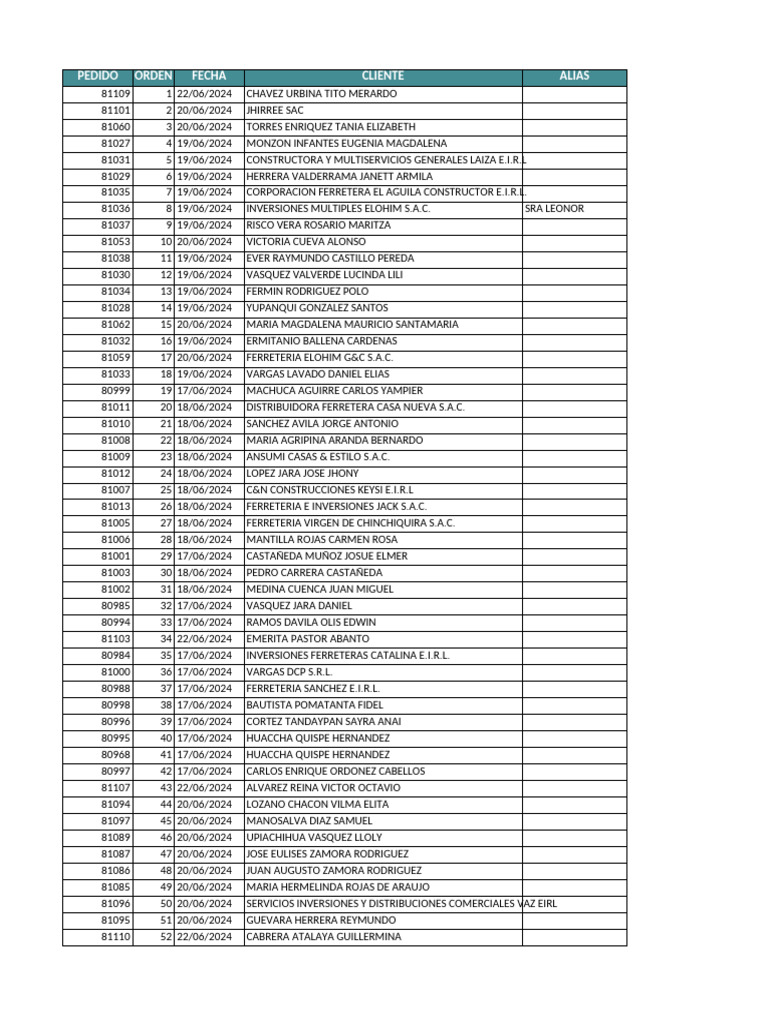 | PEDIDO | ORDEN | FECHA | CLIENTE | ALIAS |
|---|---|---|---|---|
| 81109 | 1 | 22/06/2024 | CHAVEZ URBINA TITO MERARDO | |
| 81101 | 2 | 20/06/2024 | JHIRREE SAC | |
| 81060 | 3 | 20/06/2024 | TORRES ENRIQUEZ TANIA ELIZABETH | |
| 81027 | 4 | 19/06/2024 | MONZON INFANTES EUGENIA MAGDALENA | |
| 81031 | 5 | 19/06/2024 | CONSTRUCTORA Y MULTISERVICIOS GENERALES LAIZA E.I.R.L | |
| 81029 | 6 | 19/06/2024 | HERRERA VALDERRAMA JANETT ARMILA | |
| 81035 | 7 | 19/06/2024 | CORPORACION FERRETERA EL AGUILA CONSTRUCTOR E.I.R.L. | |
| 81036 | 8 | 19/06/2024 | INVERSIONES MULTIPLES ELOHIM S.A.C. | SRA LEONOR |
| 81037 | 9 | 19/06/2024 | RISCO VERA ROSARIO MARITZA | |
| 81053 | 10 | 20/06/2024 | VICTORIA CUEVA ALONSO | |
| 81038 | 11 | 19/06/2024 | EVER RAYMUNDO CASTILLO PEREDA | |
| 81030 | 12 | 19/06/2024 | VASQUEZ VALVERDE LUCINDA LILI | |
| 81034 | 13 | 19/06/2024 | FERMIN RODRIGUEZ POLO | |
| 81028 | 14 | 19/06/2024 | YUPANQUI GONZALEZ SANTOS | |
| 81062 | 15 | 20/06/2024 | MARIA MAGDALENA MAURICIO SANTAMARIA | |
| 81032 | 16 | 19/06/2024 | ERMITANIO BALLENA CARDENAS | |
| 81059 | 17 | 20/06/2024 | FERRETERIA ELOHIM G&C S.A.C. | |
| 81033 | 18 | 19/06/2024 | VARGAS LAVADO DANIEL ELIAS | |
| 80999 | 19 | 17/06/2024 | MACHUCA AGUIRRE CARLOS YAMPIER | |
| 81011 | 20 | 18/06/2024 | DISTRIBUIDORA FERRETERA CASA NUEVA S.A.C. | |
| 81010 | 21 | 18/06/2024 | SANCHEZ AVILA JORGE ANTONIO | |
| 81008 | 22 | 18/06/2024 | MARIA AGRIPINA ARANDA BERNARDO | |
| 81009 | 23 | 18/06/2024 | ANSUMI CASAS & ESTILO S.A.C. | |
| 81012 | 24 | 18/06/2024 | LOPEZ JARA JOSE JHONY | |
| 81007 | 25 | 18/06/2024 | C&N CONSTRUCCIONES KEYSI E.I.R.L | |
| 81013 | 26 | 18/06/2024 | FERRETERIA E INVERSIONES JACK S.A.C. | |
| 81005 | 27 | 18/06/2024 | FERRETERIA VIRGEN DE CHINCHIQUIRA S.A.C. | |
| 81006 | 28 | 18/06/2024 | MANTILLA ROJAS CARMEN ROSA | |
| 81001 | 29 | 17/06/2024 | CASTAÑEDA MUÑOZ JOSUE ELMER | |
| 81003 | 30 | 18/06/2024 | PEDRO CARRERA CASTAÑEDA | |
| 81002 | 31 | 18/06/2024 | MEDINA CUENCA JUAN MIGUEL | |
| 80985 | 32 | 17/06/2024 | VASQUEZ JARA DANIEL | |
| 80994 | 33 | 17/06/2024 | RAMOS DAVILA OLIS EDWIN | |
| 81103 | 34 | 22/06/2024 | EMERITA PASTOR ABANTO | |
| 80984 | 35 | 17/06/2024 | INVERSIONES FERRETERAS CATALINA E.I.R.L. | |
| 81000 | 36 | 17/06/2024 | VARGAS DCP S.R.L. | |
| 80988 | 37 | 17/06/2024 | FERRETERIA SANCHEZ E.I.R.L. | |
| 80998 | 38 | 17/06/2024 | BAUTISTA POMATANTA FIDEL | |
| 80996 | 39 | 17/06/2024 | CORTEZ TANDAYPAN SAYRA ANAI | |
| 80995 | 40 | 17/06/2024 | HUACCHA QUISPE HERNANDEZ | |
| 80968 | 41 | 17/06/2024 | HUACCHA QUISPE HERNANDEZ | |
| 80997 | 42 | 17/06/2024 | CARLOS ENRIQUE ORDONEZ CABELLOS | |
| 81107 | 43 | 22/06/2024 | ALVAREZ REINA VICTOR OCTAVIO | |
| 81094 | 44 | 20/06/2024 | LOZANO CHACON VILMA ELITA | |
| 81097 | 45 | 20/06/2024 | MANOSALVA DIAZ SAMUEL | |
| 81089 | 46 | 20/06/2024 | UPIACHIHUA VASQUEZ LLOLY | |
| 81087 | 47 | 20/06/2024 | JOSE EULISES ZAMORA RODRIGUEZ | |
| 81086 | 48 | 20/06/2024 | JUAN AUGUSTO ZAMORA RODRIGUEZ | |
| 81085 | 49 | 20/06/2024 | MARIA HERMELINDA ROJAS DE ARAUJO | |
| 81096 | 50 | 20/06/2024 | SERVICIOS INVERSIONES Y DISTRIBUCIONES COMERCIALES VAZ EIRL | |
| 81095 | 51 | 20/06/2024 | GUEVARA HERRERA REYMUNDO | |
| 81110 | 52 | 22/06/2024 | CABRERA ATALAYA GUILLERMINA | |